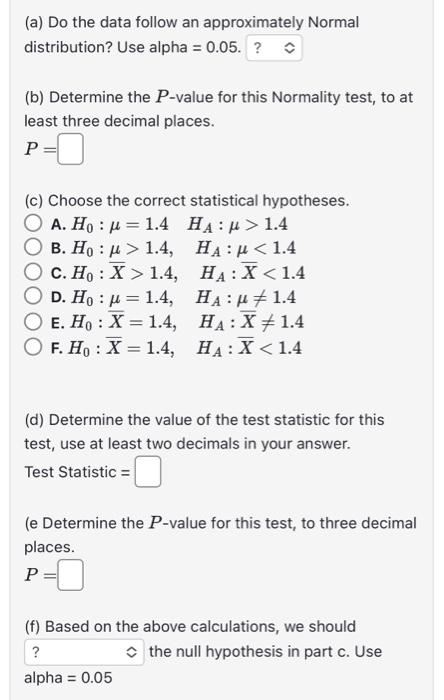 (a) Do the data follow an approximately Normal distribution? Use alpha = 0.05. ?

(b) Determine the $P$-value for this Normality test, to at least three decimal places.
$P =$

(c) Choose the correct statistical hypotheses.
A. $H_0 : \mu = 1.4 \quad H_A : \mu > 1.4$
B. $H_0 : \mu > 1.4, \quad H_A : \mu < 1.4$
C. $H_0 : \overline{X} > 1.4, \quad H_A : \overline{X} < 1.4$
D. $H_0 : \mu = 1.4, \quad H_A : \mu \neq 1.4$
E. $H_0 : \overline{X} = 1.4, \quad H_A : \overline{X} \neq 1.4$
F. $H_0 : \overline{X} = 1.4, \quad H_A : \overline{X} < 1.4$

(d) Determine the value of the test statistic for this test, use at least two decimals in your answer.
Test Statistic =

(e Determine the $P$-value for this test, to three decimal places.
$P =$

(f) Based on the above calculations, we should ? the null hypothesis in part c. Use alpha = 0.05